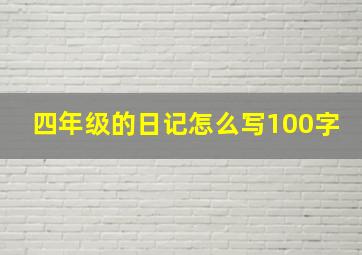 四年级的日记怎么写100字